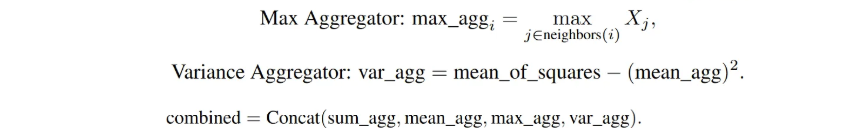 Max Aggregator: $\text{max\_agg}_i = \max_{j \in \text{neighbors}(i)} X_j,$

Variance Aggregator: $\text{var\_agg} = \text{mean\_of\_squares} - (\text{mean\_agg})^2.$

$\text{combined} = \text{Concat}(\text{sum\_agg}, \text{mean\_agg}, \text{max\_agg}, \text{var\_agg}).$